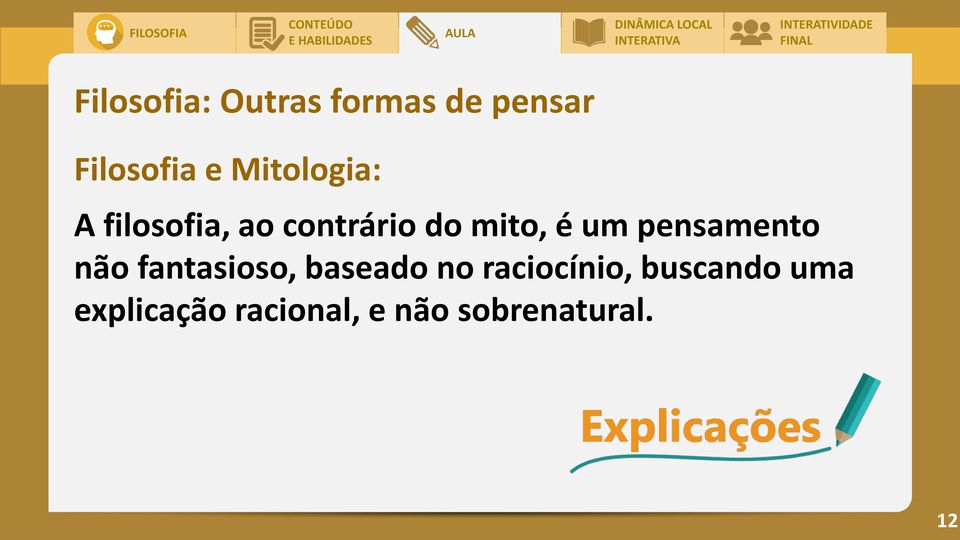 FILOSOFIA
CONTEÚDO E HABILIDADES
AULA
DINÂMICA LOCAL INTERATIVA
INTERATIVIDADE FINAL

Filosofia: Outras formas de pensar

Filosofia e Mitologia:

A filosofia, ao contrário do mito, é um pensamento não fantasioso, baseado no raciocínio, buscando uma explicação racional, e não sobrenatural.

Explicações

12